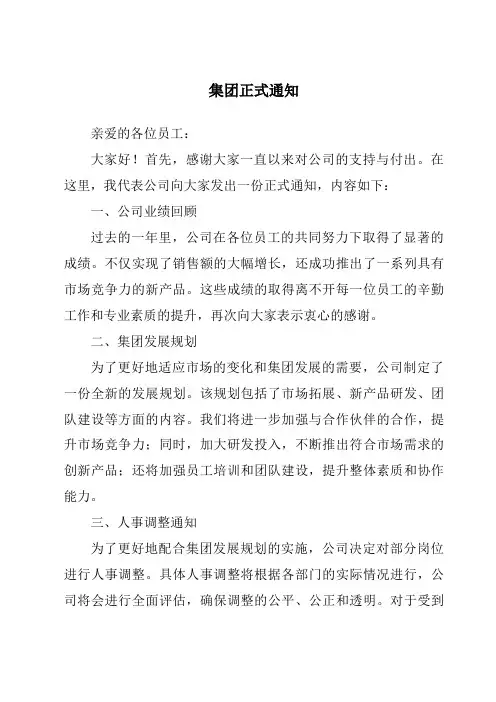 集团正式通知

亲爱的各位员工：

大家好！首先，感谢大家一直以来对公司的支持与付出。在这里，我代表公司向大家发出一份正式通知，内容如下：

一、公司业绩回顾

过去的一年里，公司在各位员工的共同努力下取得了显著的成绩。不仅实现了销售额的大幅增长，还成功推出了一系列具有市场竞争力的新产品。这些成绩的取得离不开每一位员工的辛勤工作和专业素质的提升，再次向大家表示衷心的感谢。

二、集团发展规划

为了更好地适应市场的变化和集团发展的需要，公司制定了一份全新的发展规划。该规划包括了市场拓展、新产品研发、团队建设等方面的内容。我们将进一步加强与合作伙伴的合作，提升市场竞争力；同时，加大研发投入，不断推出符合市场需求的创新产品；还将加强员工培训和团队建设，提升整体素质和协作能力。

三、人事调整通知

为了更好地配合集团发展规划的实施，公司决定对部分岗位进行人事调整。具体人事调整将根据各部门的实际情况进行，公司将会进行全面评估，确保调整的公平、公正和透明。对于受到